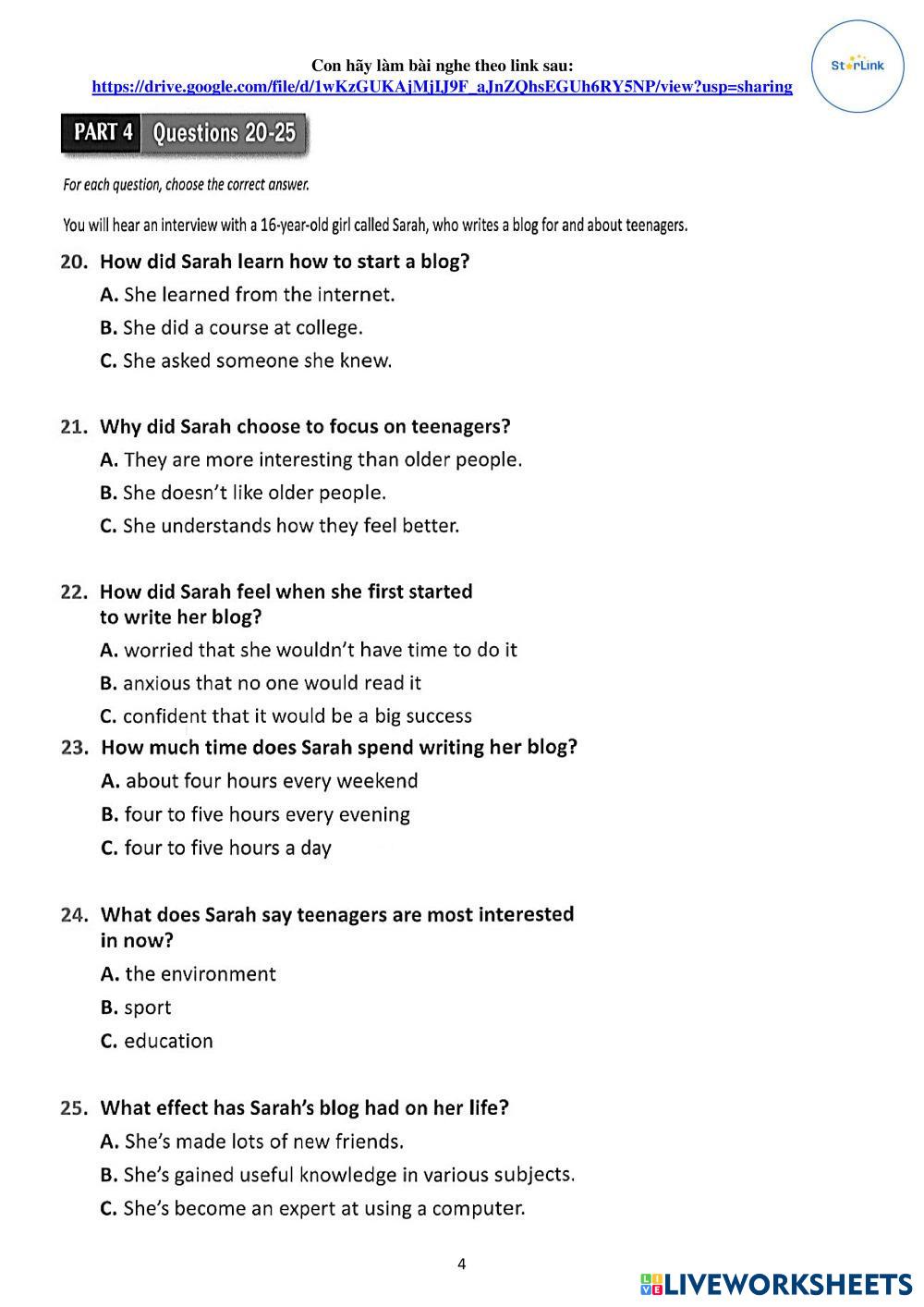 Con hãy làm bài nghe theo link sau:
https://drive.google.com/file/d/1wKzGUKAjMjIJ9F_aJnZQhsEGUh6RY5NP/view?usp=sharing

StarLink

PART 4 Questions 20-25

For each question, choose the correct answer.

You will hear an interview with a 16-year-old girl called Sarah, who writes a blog for and about teenagers.

20. How did Sarah learn how to start a blog?
A. She learned from the internet.
B. She did a course at college.
C. She asked someone she knew.

21. Why did Sarah choose to focus on teenagers?
A. They are more interesting than older people.
B. She doesn't like older people.
C. She understands how they feel better.

22. How did Sarah feel when she first started to write her blog?
A. worried that she wouldn't have time to do it
B. anxious that no one would read it
C. confident that it would be a big success

23. How much time does Sarah spend writing her blog?
A. about four hours every weekend
B. four to five hours every evening
C. four to five hours a day

24. What does Sarah say teenagers are most interested in now?
A. the environment
B. sport
C. education

25. What effect has Sarah's blog had on her life?
A. She's made lots of new friends.
B. She's gained useful knowledge in various subjects.
C. She's become an expert at using a computer.

4

LIVEWORKSHEETS